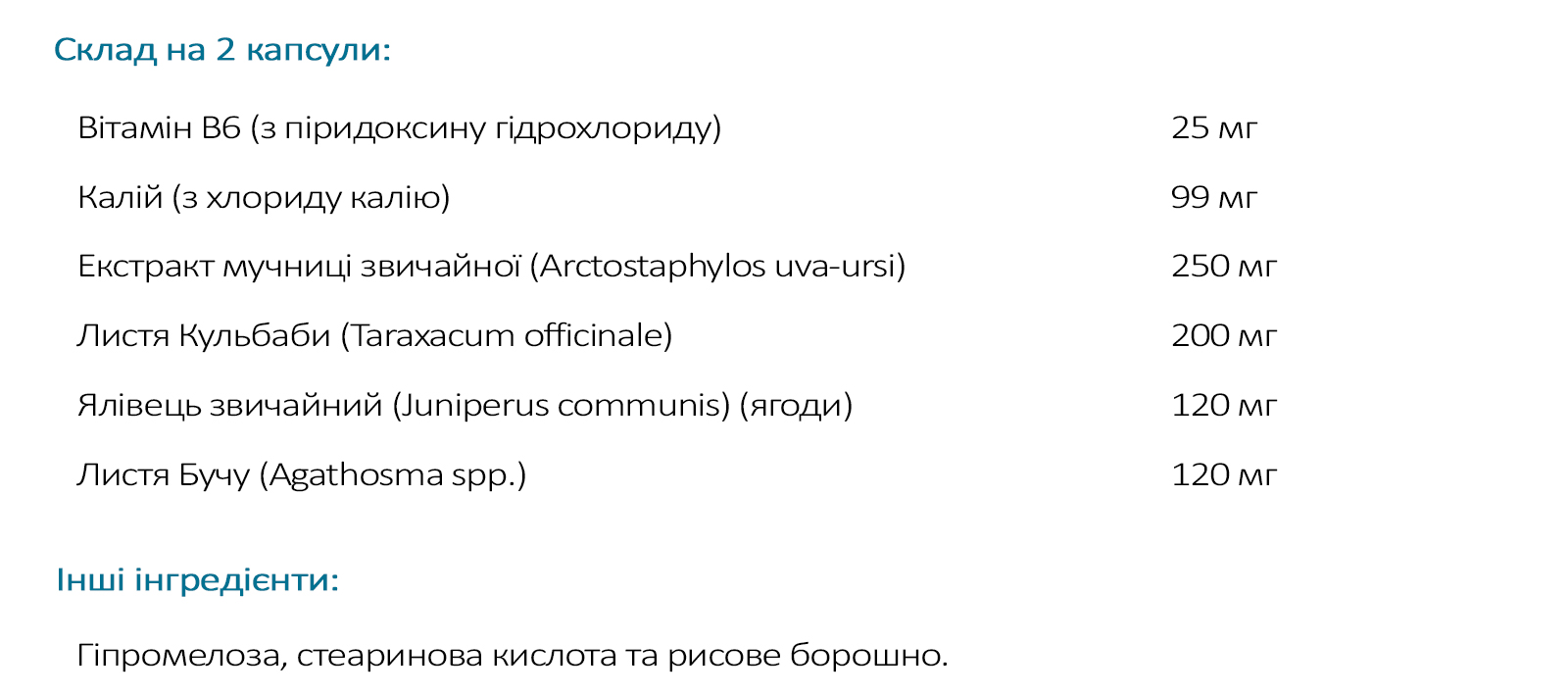 Склад на 2 капсули:

| | |
|---|---|
| Вітамін B6 (з піридоксину гідрохлориду) | 25 мг |
| Калій (з хлориду калію) | 99 мг |
| Екстракт мучниці звичайної (Arctostaphylos uva-ursi) | 250 мг |
| Листя Кульбаби (Taraxacum officinale) | 200 мг |
| Ялівець звичайний (Juniperus communis) (ягоди) | 120 мг |
| Листя Бучу (Agathosma spp.) | 120 мг |

Інші інгредієнти:

Гіпромелоза, стеаринова кислота та рисове борошно.